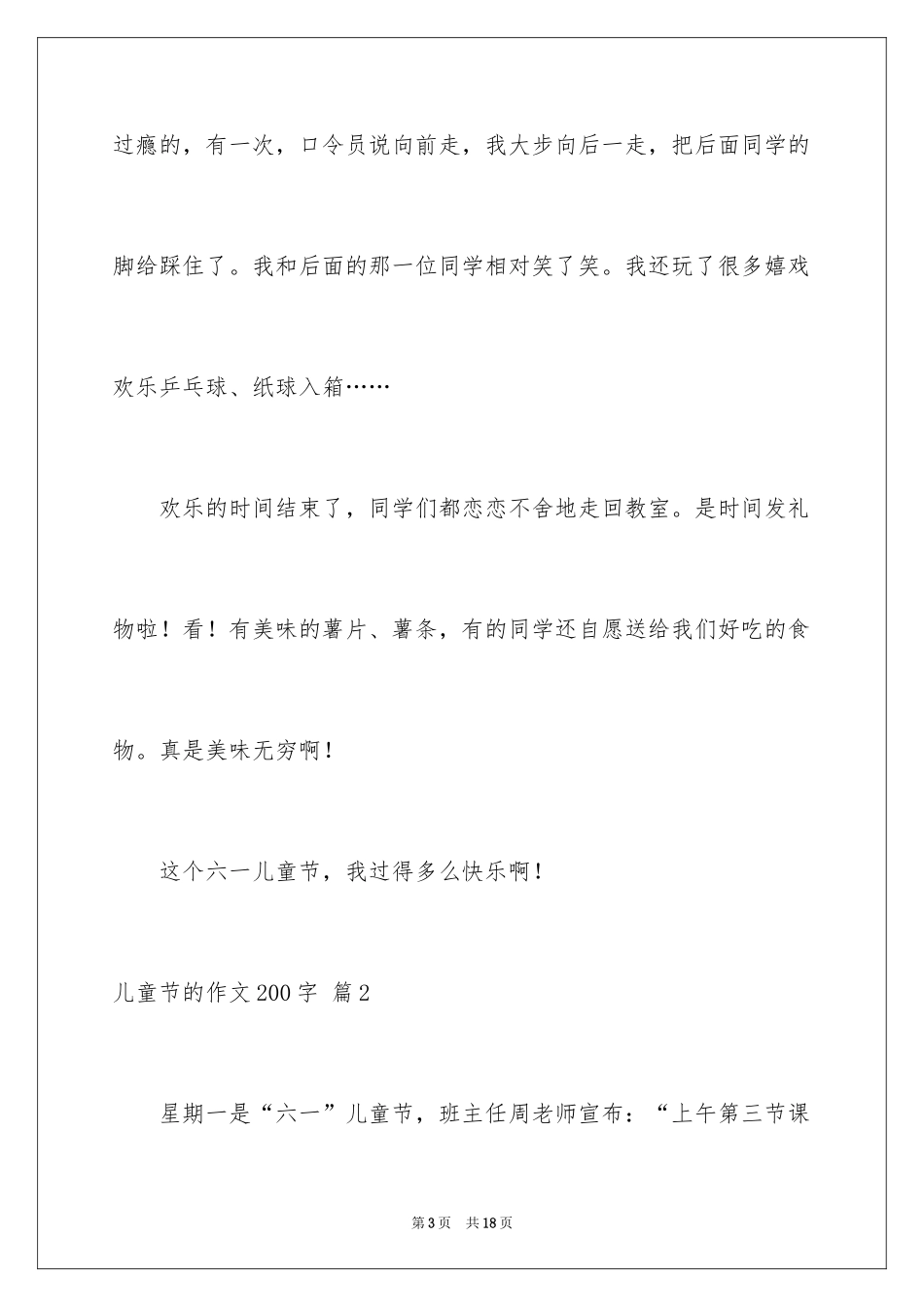 过瘾的，有一次，口令员说向前走，我大步向后一走，把后面同学的脚给踩住了。我和后面的那一位同学相对笑了笑。我还玩了很多嬉戏欢乐乒乓球、纸球入箱……

欢乐的时间结束了，同学们都恋恋不舍地走回教室。是时间发礼物啦！看！有美味的薯片、薯条，有的同学还自愿送给我们好吃的食物。真是美味无穷啊！

这个六一儿童节，我过得多么快乐啊！

儿童节的作文200字 篇2

星期一是“六一”儿童节，班主任周老师宣布：“上午第三节课

第3页 共18页